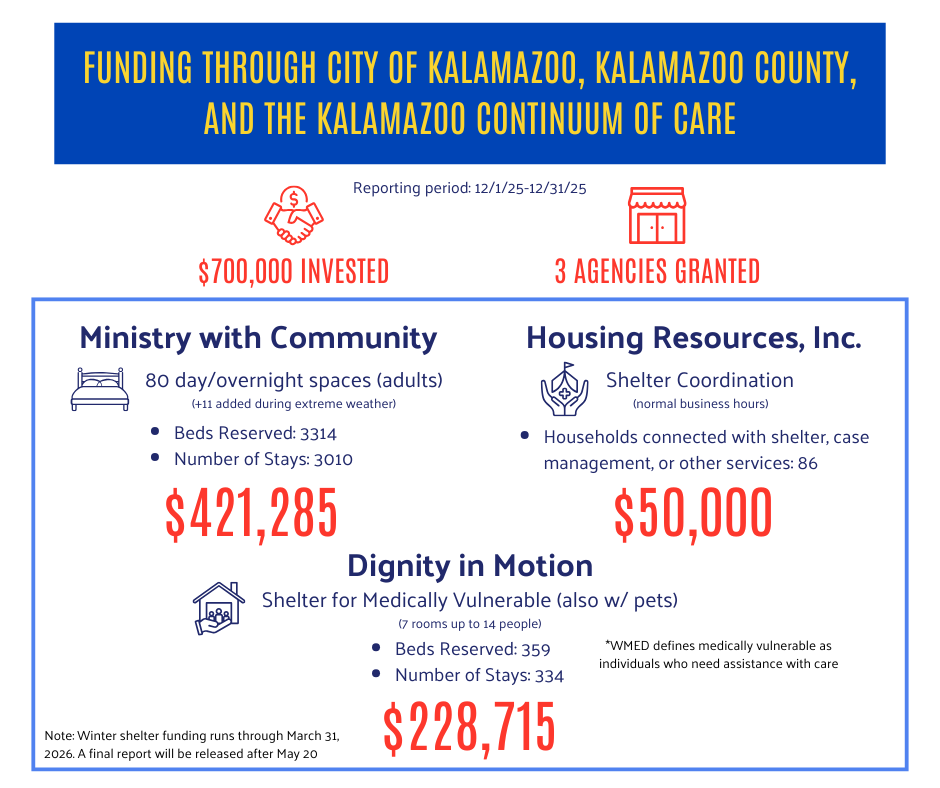 FUNDING THROUGH CITY OF KALAMAZOO, KALAMAZOO COUNTY, AND THE KALAMAZOO CONTINUUM OF CARE

Reporting period: 12/1/25-12/31/25

$700,000 INVESTED

3 AGENCIES GRANTED

Ministry with Community

80 day/overnight spaces (adults)
(+11 added during extreme weather)

- Beds Reserved: 3314
- Number of Stays: 3010

$421,285

Housing Resources, Inc.

Shelter Coordination
(normal business hours)

- Households connected with shelter, case management, or other services: 86

$50,000

Dignity in Motion

Shelter for Medically Vulnerable (also w/ pets)
(7 rooms up to 14 people)

- Beds Reserved: 359
- Number of Stays: 334

*WMED defines medically vulnerable as individuals who need assistance with care

$228,715

Note: Winter shelter funding runs through March 31, 2026. A final report will be released after May 20